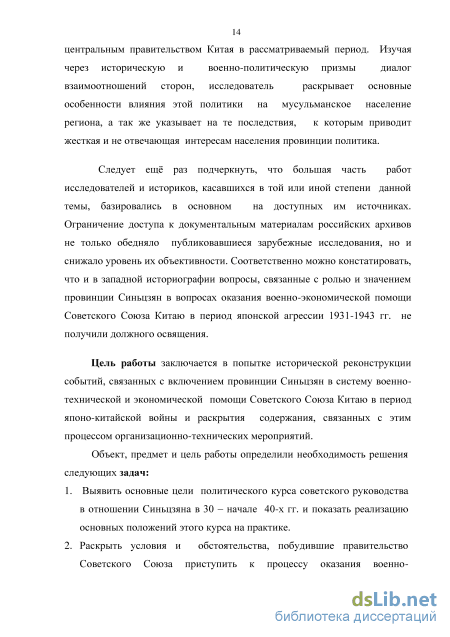 14

центральным правительством Китая в рассматриваемый период. Изучая через историческую и военно-политическую призмы диалог взаимоотношений сторон, исследователь раскрывает основные особенности влияния этой политики на мусульманское население региона, а так же указывает на те последствия, к которым приводит жесткая и не отвечающая интересам населения провинции политика.

Следует ещё раз подчеркнуть, что большая часть работ исследователей и историков, касавшихся в той или иной степени данной темы, базировались в основном на доступных им источниках. Ограничение доступа к документальным материалам российских архивов не только обедняло публиковавшиеся зарубежные исследования, но и снижало уровень их объективности. Соответственно можно констатировать, что и в западной историографии вопросы, связанные с ролью и значением провинции Синьцзян в вопросах оказания военно-экономической помощи Советского Союза Китаю в период японской агрессии 1931-1943 гг. не получили должного освящения.

Цель работы заключается в попытке исторической реконструкции событий, связанных с включением провинции Синьцзян в систему военно-технической и экономической помощи Советского Союза Китаю в период японо-китайской войны и раскрытия содержания, связанных с этим процессом организационно-технических мероприятий.

Объект, предмет и цель работы определили необходимость решения следующих задач:

1. Выявить основные цели политического курса советского руководства в отношении Синьцзяна в 30 – начале 40-х гг. и показать реализацию основных положений этого курса на практике.
2. Раскрыть условия и обстоятельства, побудившие правительство Советского Союза приступить к процессу оказания военно-

dsLib.net
библиотека диссертаций